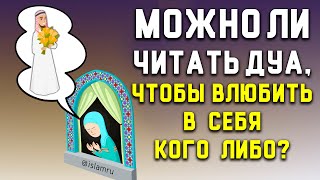 МОЖНО ЛИ ЧИТАТЬ ДУА, ЧТОБЫ ВЛЮБИТЬ В СЕБЯ КОГО ЛИБО?

@islamru